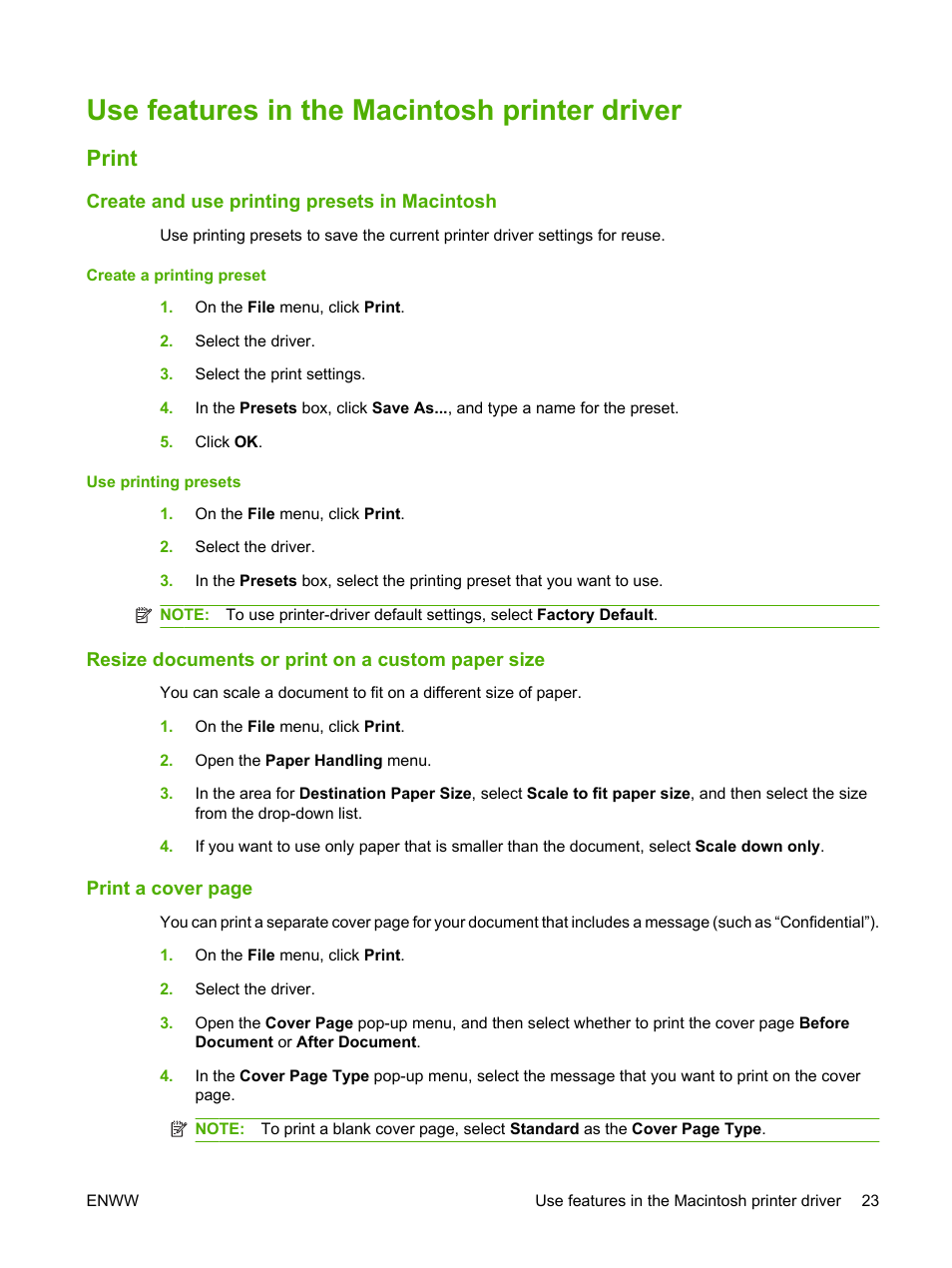 Use features in the Macintosh printer driver

Print

Create and use printing presets in Macintosh

Use printing presets to save the current printer driver settings for reuse.

Create a printing preset

1. On the File menu, click Print.

2. Select the driver.

3. Select the print settings.

4. In the Presets box, click Save As..., and type a name for the preset.

5. Click OK.

Use printing presets

1. On the File menu, click Print.

2. Select the driver.

3. In the Presets box, select the printing preset that you want to use.

NOTE: To use printer-driver default settings, select Factory Default.

Resize documents or print on a custom paper size

You can scale a document to fit on a different size of paper.

1. On the File menu, click Print.

2. Open the Paper Handling menu.

3. In the area for Destination Paper Size, select Scale to fit paper size, and then select the size from the drop-down list.

4. If you want to use only paper that is smaller than the document, select Scale down only.

Print a cover page

You can print a separate cover page for your document that includes a message (such as “Confidential”).

1. On the File menu, click Print.

2. Select the driver.

3. Open the Cover Page pop-up menu, and then select whether to print the cover page Before Document or After Document.

4. In the Cover Page Type pop-up menu, select the message that you want to print on the cover page.

NOTE: To print a blank cover page, select Standard as the Cover Page Type.

ENWW

Use features in the Macintosh printer driver 23